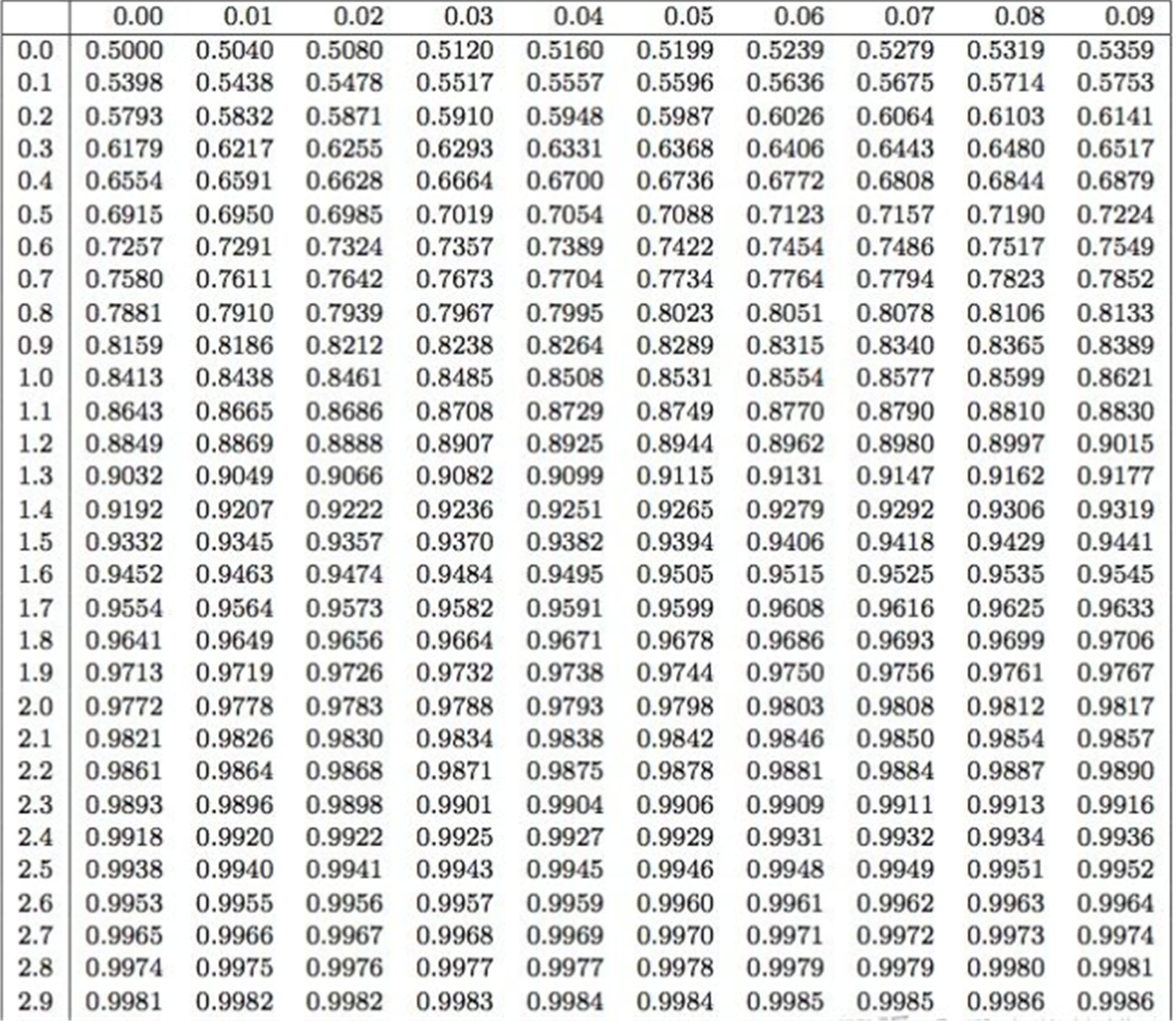 | | 0.00 | 0.01 | 0.02 | 0.03 | 0.04 | 0.05 | 0.06 | 0.07 | 0.08 | 0.09 |
|---|---|---|---|---|---|---|---|---|---|---|
| 0.0 | 0.5000 | 0.5040 | 0.5080 | 0.5120 | 0.5160 | 0.5199 | 0.5239 | 0.5279 | 0.5319 | 0.5359 |
| 0.1 | 0.5398 | 0.5438 | 0.5478 | 0.5517 | 0.5557 | 0.5596 | 0.5636 | 0.5675 | 0.5714 | 0.5753 |
| 0.2 | 0.5793 | 0.5832 | 0.5871 | 0.5910 | 0.5948 | 0.5987 | 0.6026 | 0.6064 | 0.6103 | 0.6141 |
| 0.3 | 0.6179 | 0.6217 | 0.6255 | 0.6293 | 0.6331 | 0.6368 | 0.6406 | 0.6443 | 0.6480 | 0.6517 |
| 0.4 | 0.6554 | 0.6591 | 0.6628 | 0.6664 | 0.6700 | 0.6736 | 0.6772 | 0.6808 | 0.6844 | 0.6879 |
| 0.5 | 0.6915 | 0.6950 | 0.6985 | 0.7019 | 0.7054 | 0.7088 | 0.7123 | 0.7157 | 0.7190 | 0.7224 |
| 0.6 | 0.7257 | 0.7291 | 0.7324 | 0.7357 | 0.7389 | 0.7422 | 0.7454 | 0.7486 | 0.7517 | 0.7549 |
| 0.7 | 0.7580 | 0.7611 | 0.7642 | 0.7673 | 0.7704 | 0.7734 | 0.7764 | 0.7794 | 0.7823 | 0.7852 |
| 0.8 | 0.7881 | 0.7910 | 0.7939 | 0.7967 | 0.7995 | 0.8023 | 0.8051 | 0.8078 | 0.8106 | 0.8133 |
| 0.9 | 0.8159 | 0.8186 | 0.8212 | 0.8238 | 0.8264 | 0.8289 | 0.8315 | 0.8340 | 0.8365 | 0.8389 |
| 1.0 | 0.8413 | 0.8438 | 0.8461 | 0.8485 | 0.8508 | 0.8531 | 0.8554 | 0.8577 | 0.8599 | 0.8621 |
| 1.1 | 0.8643 | 0.8665 | 0.8686 | 0.8708 | 0.8729 | 0.8749 | 0.8770 | 0.8790 | 0.8810 | 0.8830 |
| 1.2 | 0.8849 | 0.8869 | 0.8888 | 0.8907 | 0.8925 | 0.8944 | 0.8962 | 0.8980 | 0.8997 | 0.9015 |
| 1.3 | 0.9032 | 0.9049 | 0.9066 | 0.9082 | 0.9099 | 0.9115 | 0.9131 | 0.9147 | 0.9162 | 0.9177 |
| 1.4 | 0.9192 | 0.9207 | 0.9222 | 0.9236 | 0.9251 | 0.9265 | 0.9279 | 0.9292 | 0.9306 | 0.9319 |
| 1.5 | 0.9332 | 0.9345 | 0.9357 | 0.9370 | 0.9382 | 0.9394 | 0.9406 | 0.9418 | 0.9429 | 0.9441 |
| 1.6 | 0.9452 | 0.9463 | 0.9474 | 0.9484 | 0.9495 | 0.9505 | 0.9515 | 0.9525 | 0.9535 | 0.9545 |
| 1.7 | 0.9554 | 0.9564 | 0.9573 | 0.9582 | 0.9591 | 0.9599 | 0.9608 | 0.9616 | 0.9625 | 0.9633 |
| 1.8 | 0.9641 | 0.9649 | 0.9656 | 0.9664 | 0.9671 | 0.9678 | 0.9686 | 0.9693 | 0.9699 | 0.9706 |
| 1.9 | 0.9713 | 0.9719 | 0.9726 | 0.9732 | 0.9738 | 0.9744 | 0.9750 | 0.9756 | 0.9761 | 0.9767 |
| 2.0 | 0.9772 | 0.9778 | 0.9783 | 0.9788 | 0.9793 | 0.9798 | 0.9803 | 0.9808 | 0.9812 | 0.9817 |
| 2.1 | 0.9821 | 0.9826 | 0.9830 | 0.9834 | 0.9838 | 0.9842 | 0.9846 | 0.9850 | 0.9854 | 0.9857 |
| 2.2 | 0.9861 | 0.9864 | 0.9868 | 0.9871 | 0.9875 | 0.9878 | 0.9881 | 0.9884 | 0.9887 | 0.9890 |
| 2.3 | 0.9893 | 0.9896 | 0.9898 | 0.9901 | 0.9904 | 0.9906 | 0.9909 | 0.9911 | 0.9913 | 0.9916 |
| 2.4 | 0.9918 | 0.9920 | 0.9922 | 0.9925 | 0.9927 | 0.9929 | 0.9931 | 0.9932 | 0.9934 | 0.9936 |
| 2.5 | 0.9938 | 0.9940 | 0.9941 | 0.9943 | 0.9945 | 0.9946 | 0.9948 | 0.9949 | 0.9951 | 0.9952 |
| 2.6 | 0.9953 | 0.9955 | 0.9956 | 0.9957 | 0.9959 | 0.9960 | 0.9961 | 0.9962 | 0.9963 | 0.9964 |
| 2.7 | 0.9965 | 0.9966 | 0.9967 | 0.9968 | 0.9969 | 0.9970 | 0.9971 | 0.9972 | 0.9973 | 0.9974 |
| 2.8 | 0.9974 | 0.9975 | 0.9976 | 0.9977 | 0.9977 | 0.9978 | 0.9979 | 0.9979 | 0.9980 | 0.9981 |
| 2.9 | 0.9981 | 0.9982 | 0.9982 | 0.9983 | 0.9984 | 0.9984 | 0.9985 | 0.9985 | 0.9986 | 0.9986 |